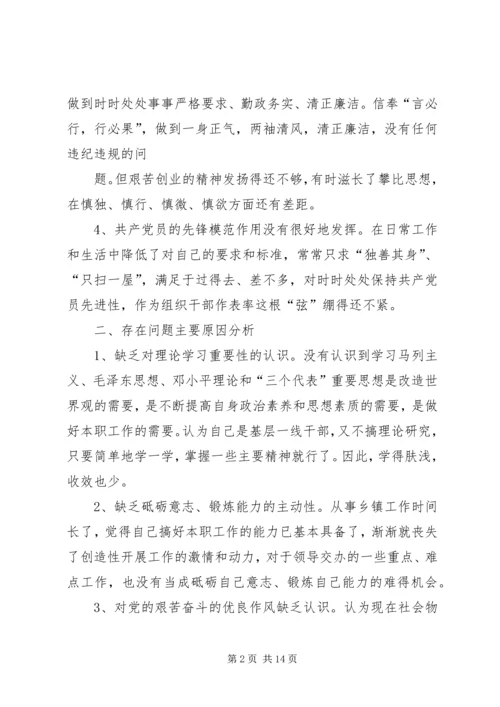 做到时时处处事事严格要求、勤政务实、清正廉洁。信奉“言必行，行必果”，做到一身正气，两袖清风，清正廉洁，没有任何违纪违规的问

题。但艰苦创业的精神发扬得还不够，有时滋长了攀比思想，在慎独、慎行、慎微、慎欲方面还有差距。

4、共产党员的先锋模范作用没有很好地发挥。在日常工作和生活中降低了对自己的要求和标准，常常只求“独善其身”、“只扫一屋”，满足于过得去、差不多，对时时处处保持共产党员先进性，作为组织干部作表率这根“弦”绷得还不紧。

二、存在问题主要原因分析

1、缺乏对理论学习重要性的认识。没有认识到学习马列主义、毛泽东思想、邓小平理论和“三个代表”重要思想是改造世界观的需要，是不断提高自身政治素养和思想素质的需要，是做好本职工作的需要。认为自己是基层一线干部，又不搞理论研究，只要简单地学一学，掌握一些主要精神就行了。因此，学得肤浅，收效也少。

2、缺乏砥砺意志、锻炼能力的主动性。从事乡镇工作时间长了，觉得自己搞好本职工作的能力已基本具备了，渐渐就丧失了创造性开展工作的激情和动力，对于领导交办的一些重点、难点工作，也没有当成砥砺自己意志、锻炼自己能力的难得机会。

3、对党的艰苦奋斗的优良作风缺乏认识。认为现在社会物

第 2 页 共 14 页